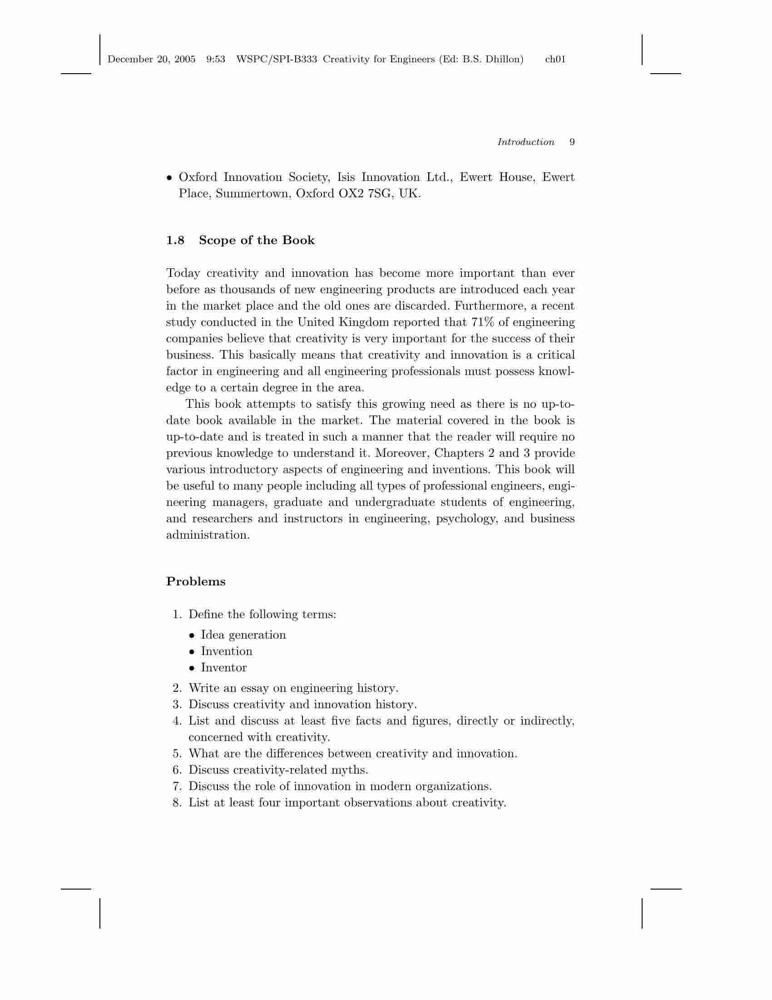 December 20, 2005 9:53 WSPC/SPI-B333 Creativity for Engineers (Ed: B.S. Dhillon) ch01

Introduction 9

• Oxford Innovation Society, Isis Innovation Ltd., Ewert House, Ewert Place, Summertown, Oxford OX2 7SG, UK.

1.8 Scope of the Book

Today creativity and innovation has become more important than ever before as thousands of new engineering products are introduced each year in the market place and the old ones are discarded. Furthermore, a recent study conducted in the United Kingdom reported that 71% of engineering companies believe that creativity is very important for the success of their business. This basically means that creativity and innovation is a critical factor in engineering and all engineering professionals must possess knowledge to a certain degree in the area.

This book attempts to satisfy this growing need as there is no up-to-date book available in the market. The material covered in the book is up-to-date and is treated in such a manner that the reader will require no previous knowledge to understand it. Moreover, Chapters 2 and 3 provide various introductory aspects of engineering and inventions. This book will be useful to many people including all types of professional engineers, engineering managers, graduate and undergraduate students of engineering, and researchers and instructors in engineering, psychology, and business administration.

Problems

1. Define the following terms:
• Idea generation
• Invention
• Inventor
2. Write an essay on engineering history.
3. Discuss creativity and innovation history.
4. List and discuss at least five facts and figures, directly or indirectly, concerned with creativity.
5. What are the differences between creativity and innovation.
6. Discuss creativity-related myths.
7. Discuss the role of innovation in modern organizations.
8. List at least four important observations about creativity.